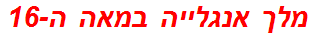 מלך אנגלייה במאה ה-16